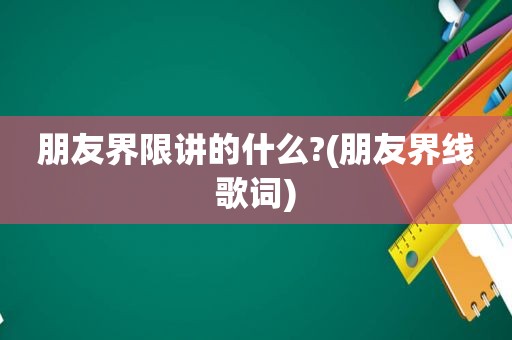 朋友界限讲的什么?(朋友界线歌词)